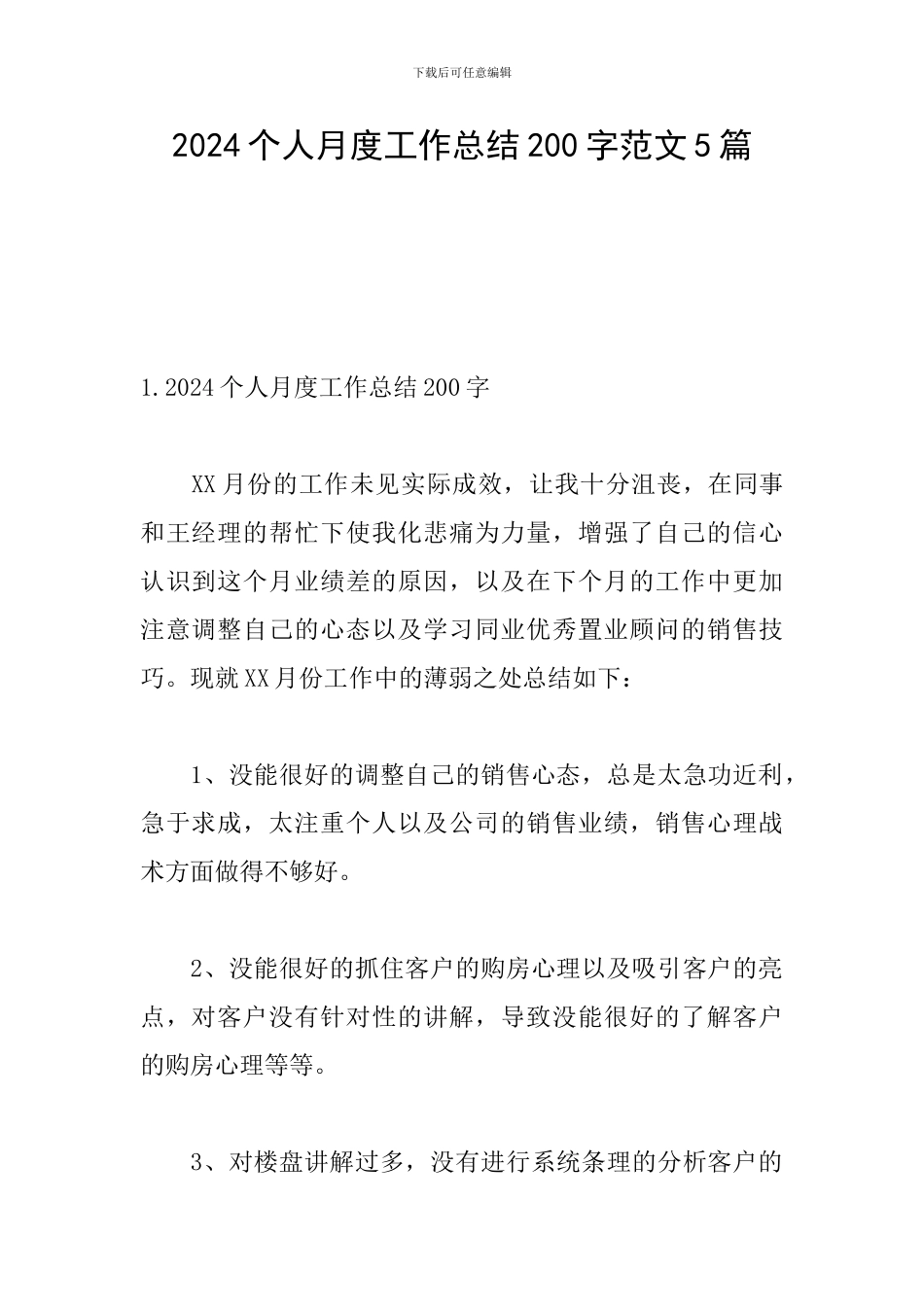 下载后可任意编辑

2024个人月度工作总结200字范文5篇

1.2024个人月度工作总结200字

XX月份的工作未见实际成效，让我十分沮丧，在同事和王经理的帮忙下使我化悲痛为力量，增强了自己的信心认识到这个月业绩差的原因，以及在下个月的工作中更加注意调整自己的心态以及学习同业优秀置业顾问的销售技巧。现就XX月份工作中的薄弱之处总结如下：

1、没能很好的调整自己的销售心态，总是太急功近利，急于求成，太注重个人以及公司的销售业绩，销售心理战术方面做得不够好。

2、没能很好的抓住客户的购房心理以及吸引客户的亮点，对客户没有针对性的讲解，导致没能很好的了解客户的购房心理等等。

3、对楼盘讲解过多，没有进行系统条理的分析客户的